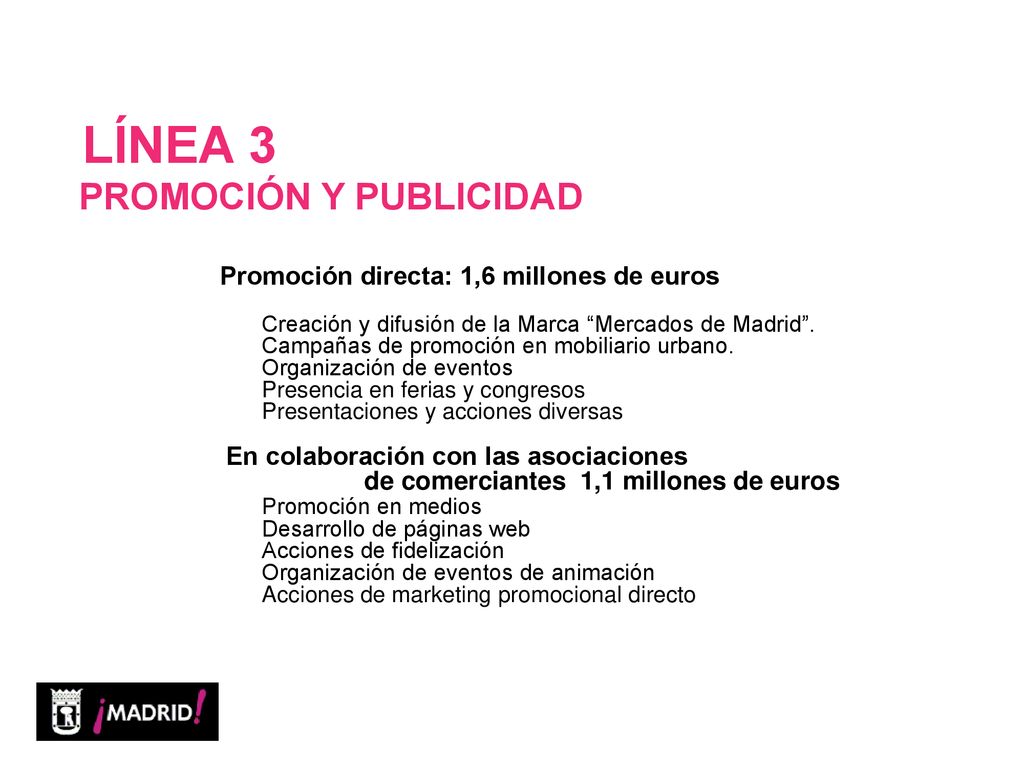 LÍNEA 3
PROMOCIÓN Y PUBLICIDAD

Promoción directa: 1,6 millones de euros

Creación y difusión de la Marca “Mercados de Madrid”.
Campañas de promoción en mobiliario urbano.
Organización de eventos
Presencia en ferias y congresos
Presentaciones y acciones diversas

En colaboración con las asociaciones de comerciantes 1,1 millones de euros

Promoción en medios
Desarrollo de páginas web
Acciones de fidelización
Organización de eventos de animación
Acciones de marketing promocional directo

¡MADRID!